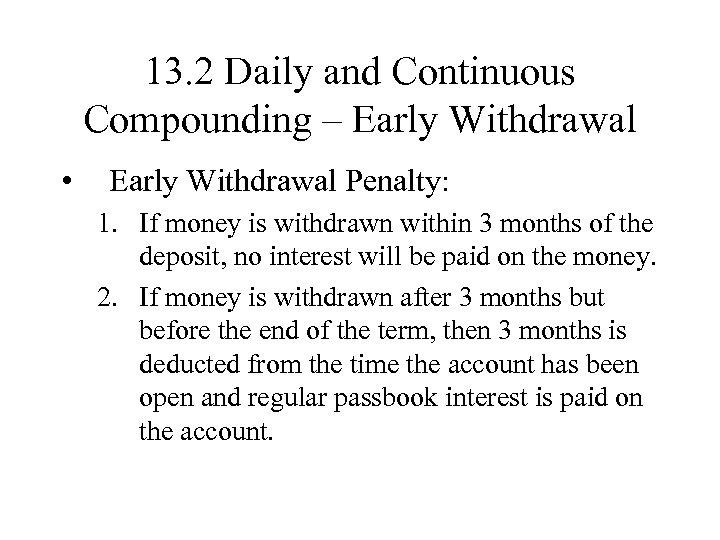 13.2 Daily and Continuous Compounding – Early Withdrawal

• Early Withdrawal Penalty:

1. If money is withdrawn within 3 months of the deposit, no interest will be paid on the money.

2. If money is withdrawn after 3 months but before the end of the term, then 3 months is deducted from the time the account has been open and regular passbook interest is paid on the account.